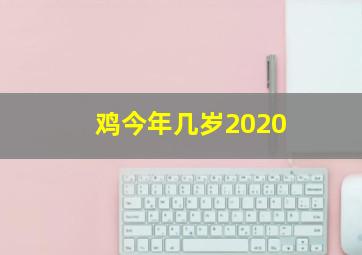 鸡今年几岁2020